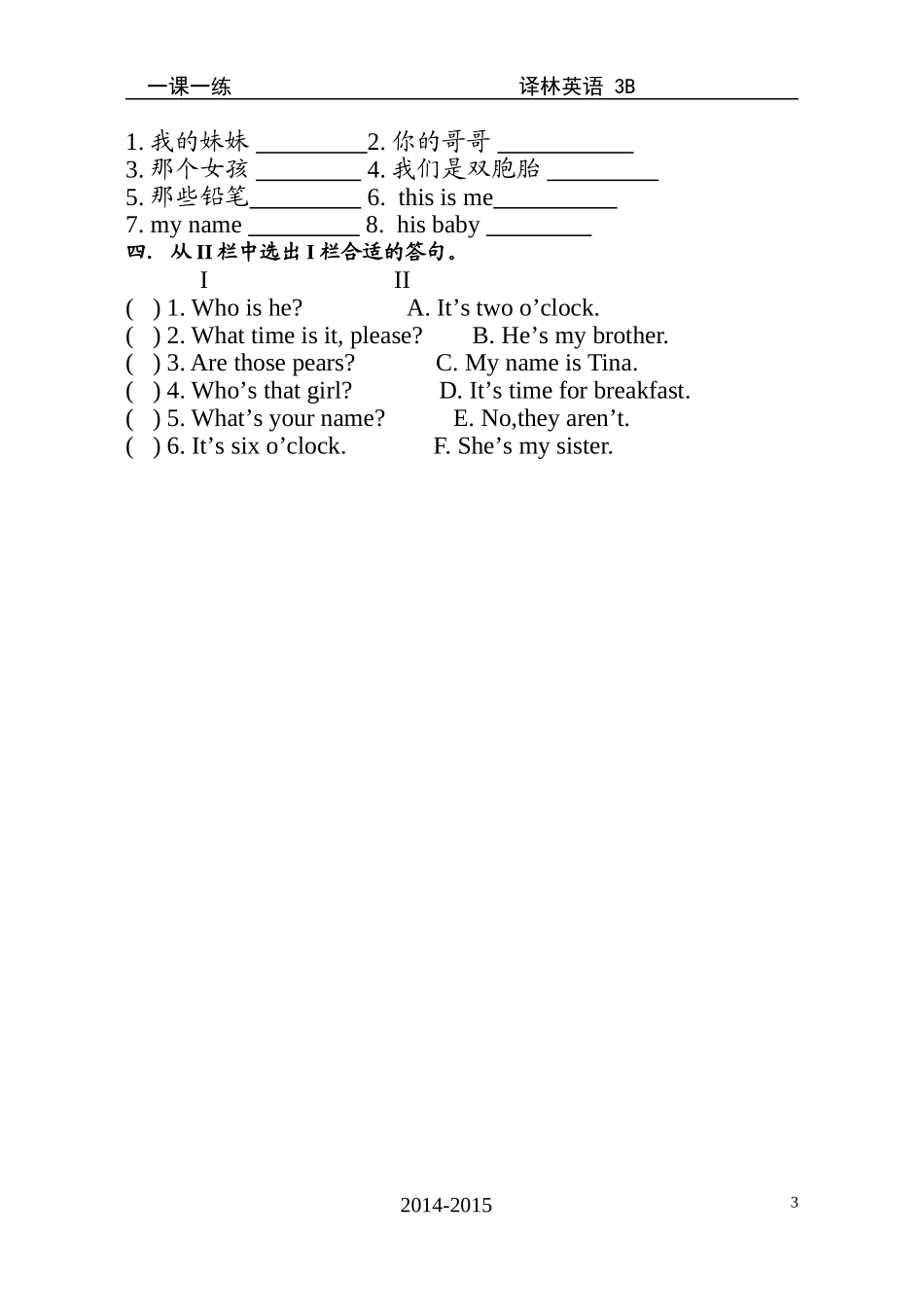 一课一练　　　　　　　　　　　　　　　译林英语 3B

1. 我的妹妹 _________2. 你的哥哥 ___________
3. 那个女孩 _________ 4. 我们是双胞胎 _________
5. 那些铅笔_________ 6. this is me__________
7. my name _________ 8. his baby _________

四. 从 II 栏中选出 I 栏合适的答句。

I　　　　　　　　II
( ) 1. Who is he?　　　　A. It’s two o’clock.
( ) 2. What time is it, please?　　B. He’s my brother.
( ) 3. Are those pears?　　C. My name is Tina.
( ) 4. Who’s that girl?　　D. It’s time for breakfast.
( ) 5. What’s your name?　　E. No,they aren’t.
( ) 6. It’s six o’clock.　　F. She’s my sister.

2014-2015　　　　3